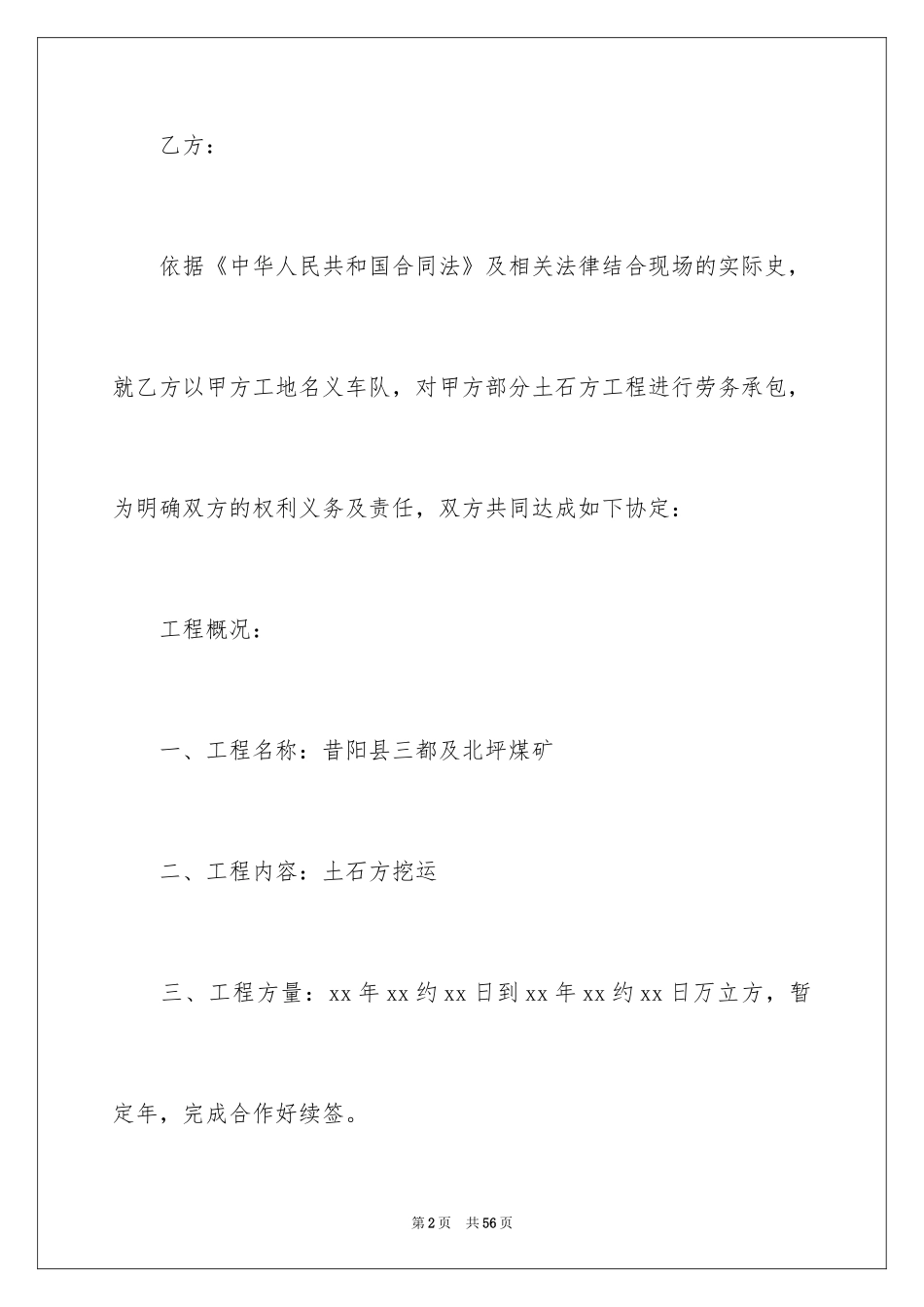 乙方：

依据《中华人民共和国合同法》及相关法律结合现场的实际史，就乙方以甲方工地名义车队，对甲方部分土石方工程进行劳务承包，为明确双方的权利义务及责任，双方共同达成如下协定：

工程概况：

一、工程名称：昔阳县三都及北坪煤矿

二、工程内容：土石方挖运

三、工程方量：xx 年 xx 约 xx 日到 xx 年 xx 约 xx 日万立方，暂定年，完成合作好续签。

第 2 页　共 56 页